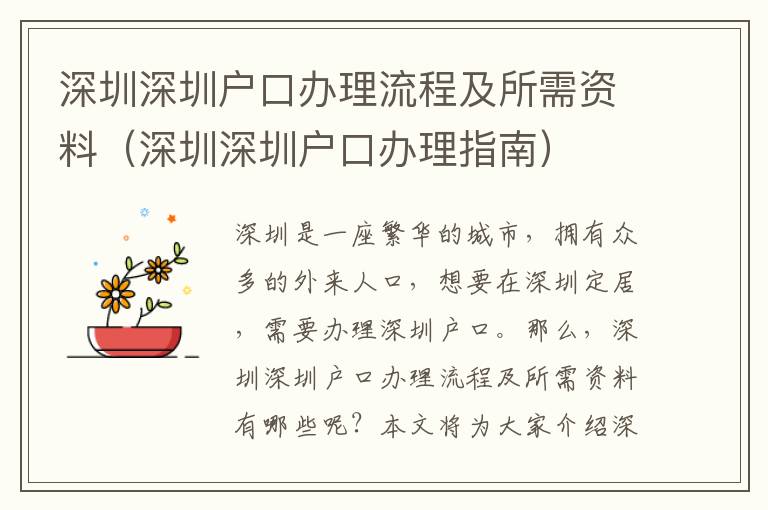 深圳深圳户口办理流程及所需资料（深圳深圳户口办理指南）

深圳是一座繁华的城市，拥有众多的外来人口，想要在深圳定居，需要办理深圳户口。那么，深圳深圳户口办理流程及所需资料有哪些呢？本文将为大家介绍深